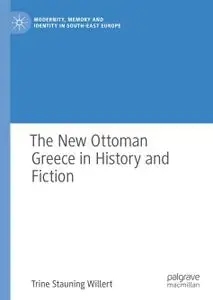 MODERNITY, MEMORY AND IDENTITY IN SOUTH-EAST EUROPE

The New Ottoman Greece in History and Fiction

Trine Stauning Willert

palgrave macmillan